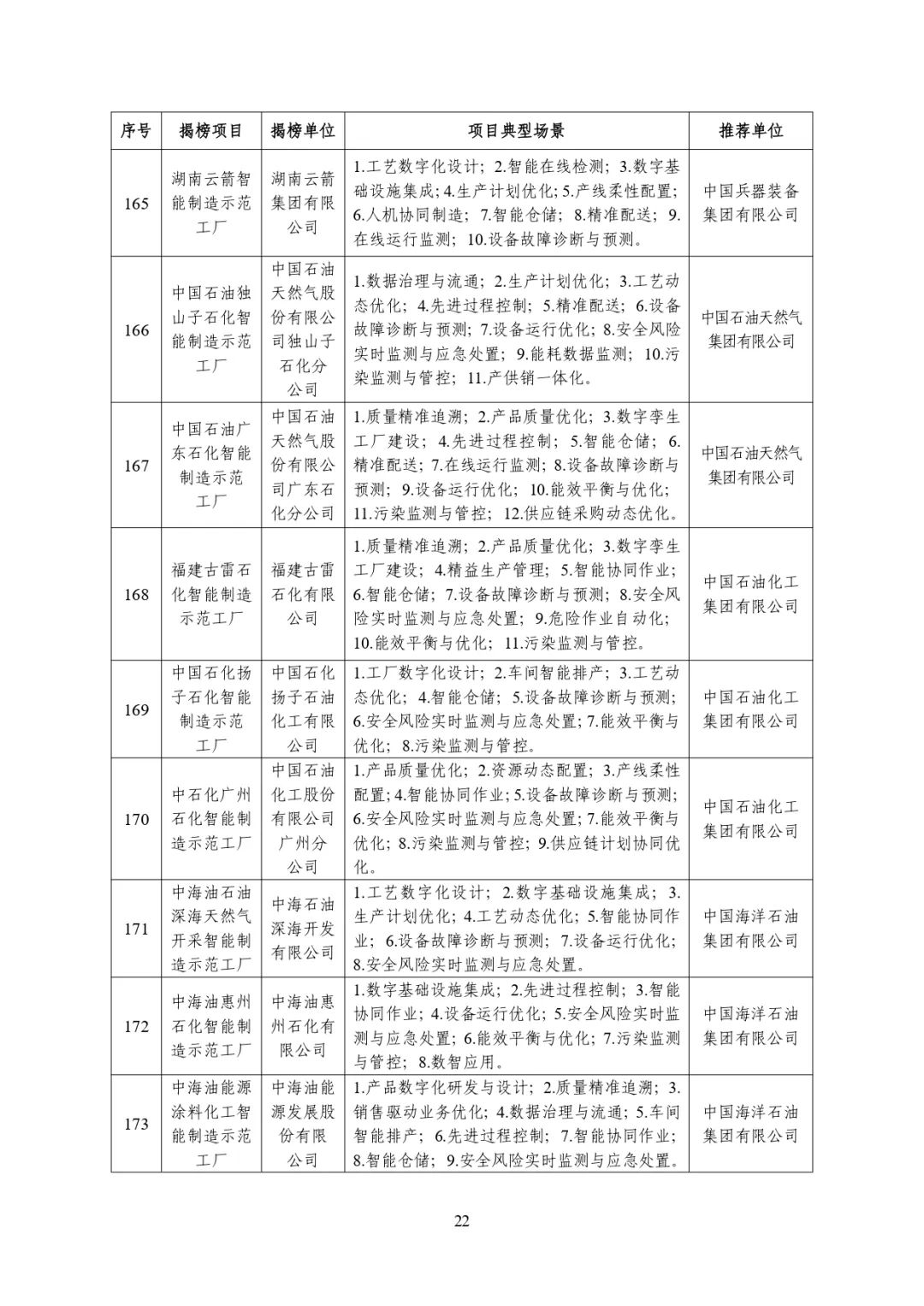 | 序号 | 揭榜项目 | 揭榜单位 | 项目典型场景 | 推荐单位 |
|---|---|---|---|---|
| 165 | 湖南云箭智能制造示范工厂 | 湖南云箭集团有限公司 | 1.工艺数字化设计；2.智能在线检测；3.数字基础设施集成；4.生产计划优化；5.产线柔性配置；6.人机协同制造；7.智能仓储；8.精准配送；9.在线运行监测；10.设备故障诊断与预测。 | 中国兵器装备集团有限公司 |
| 166 | 中国石油独山子石化智能制造示范工厂 | 中国石油天然气股份有限公司独山子石化分公司 | 1.数据治理与流通；2.生产计划优化；3.工艺动态优化；4.先进过程控制；5.精准配送；6.设备故障诊断与预测；7.设备运行优化；8.安全风险实时监测与应急处置；9.能耗数据监测；10.污染监测与管控；11.产供销一体化。 | 中国石油天然气集团有限公司 |
| 167 | 中国石油广东石化智能制造示范工厂 | 中国石油天然气股份有限公司广东石化分公司 | 1.质量精准追溯；2.产品质量优化；3.数字孪生工厂建设；4.先进过程控制；5.智能仓储；6.精准配送；7.在线运行监测；8.设备故障诊断与预测；9.设备运行优化；10.能效平衡与优化；11.污染监测与管控；12.供应链采购动态优化。 | 中国石油天然气集团有限公司 |
| 168 | 福建古雷石化智能制造示范工厂 | 福建古雷石化有限公司 | 1.质量精准追溯；2.产品质量优化；3.数字孪生工厂建设；4.精益生产管理；5.智能协同作业；6.智能仓储；7.设备故障诊断与预测；8.安全风险实时监测与应急处置；9.危险作业自动化；10.能效平衡与优化；11.污染监测与管控。 | 中国石油化工集团有限公司 |
| 169 | 中国石化扬子石化智能制造示范工厂 | 中国石化扬子石油化工有限公司 | 1.工厂数字化设计；2.车间智能排产；3.工艺动态优化；4.智能仓储；5.设备故障诊断与预测；6.安全风险实时监测与应急处置；7.能效平衡与优化；8.污染监测与管控。 | 中国石油化工集团有限公司 |
| 170 | 中石化广州石化智能制造示范工厂 | 中国石油化工股份有限公司广州分公司 | 1.产品质量优化；2.资源动态配置；3.产线柔性配置；4.智能协同作业；5.设备故障诊断与预测；6.安全风险实时监测与应急处置；7.能效平衡与优化；8.污染监测与管控；9.供应链计划协同优化。 | 中国石油化工集团有限公司 |
| 171 | 中海油石油深海天然气开采智能制造示范工厂 | 中海石油深海开发有限公司 | 1.工艺数字化设计；2.数字基础设施集成；3.生产计划优化；4.工艺动态优化；5.智能协同作业；6.设备故障诊断与预测；7.设备运行优化；8.安全风险实时监测与应急处置。 | 中国海洋石油集团有限公司 |
| 172 | 中海油惠州石化智能制造示范工厂 | 中海油惠州石化有限公司 | 1.数字基础设施集成；2.先进过程控制；3.智能协同作业；4.设备运行优化；5.安全风险实时监测与应急处置；6.能效平衡与优化；7.污染监测与管控；8.数智应用。 | 中国海洋石油集团有限公司 |
| 173 | 中海油能源涂料化工智能制造示范工厂 | 中海油能源发展股份有限公司 | 1.产品数字化研发与设计；2.质量精准追溯；3.销售驱动业务优化；4.数据治理与流通；5.车间智能排产；6.先进过程控制；7.智能协同作业；8.智能仓储；9.安全风险实时监测与应急处置。 | 中国海洋石油集团有限公司 |

22